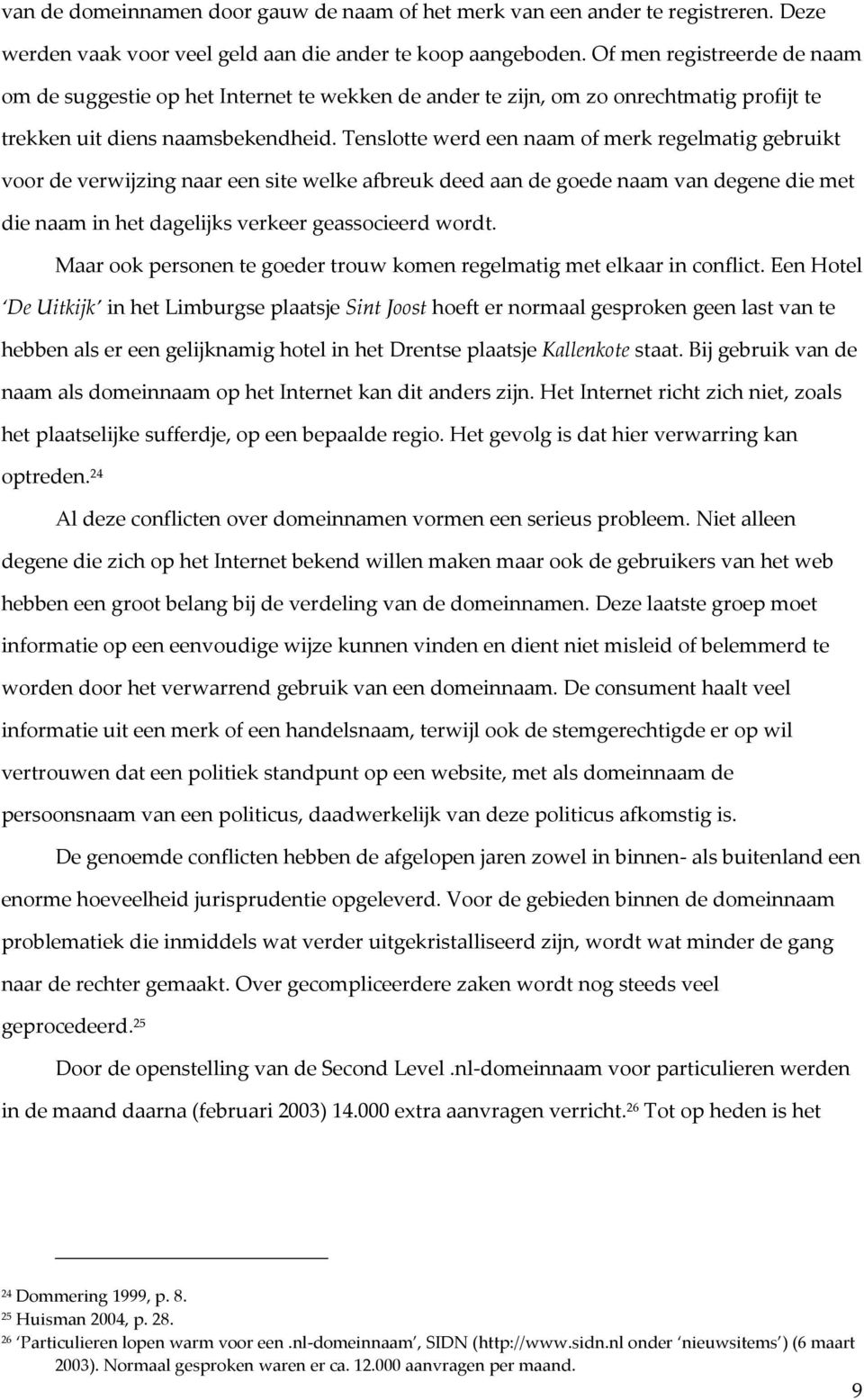 van de domeinnamen door gauw de naam of het merk van een ander te registreren. Deze werden vaak voor veel geld aan die ander te koop aangeboden. Of men registreerde de naam om de suggestie op het Internet te wekken de ander te zijn, om zo onrechtmatig profijt te trekken uit diens naamsbekendheid. Tenslotte werd een naam of merk regelmatig gebruikt voor de verwijzing naar een site welke afbreuk deed aan de goede naam van degene die met die naam in het dagelijks verkeer geassocieerd wordt.

Maar ook personen te goeder trouw komen regelmatig met elkaar in conflict. Een Hotel 'De Uitkijk' in het Limburgse plaatsje Sint Joost hoeft er normaal gesproken geen last van te hebben als er een gelijknamig hotel in het Drentse plaatsje Kallenkote staat. Bij gebruik van de naam als domeinnaam op het Internet kan dit anders zijn. Het Internet richt zich niet, zoals het plaatselijke sufferdje, op een bepaalde regio. Het gevolg is dat hier verwarring kan optreden.$^{24}$

Al deze conflicten over domeinnamen vormen een serieus probleem. Niet alleen degene die zich op het Internet bekend willen maken maar ook de gebruikers van het web hebben een groot belang bij de verdeling van de domeinnamen. Deze laatste groep moet informatie op een eenvoudige wijze kunnen vinden en dient niet misleid of belemmerd te worden door het verwarrend gebruik van een domeinnaam. De consument haalt veel informatie uit een merk of een handelsnaam, terwijl ook de stemgerechtigde er op wil vertrouwen dat een politiek standpunt op een website, met als domeinnaam de persoonsnaam van een politicus, daadwerkelijk van deze politicus afkomstig is.

De genoemde conflicten hebben de afgelopen jaren zowel in binnen- als buitenland een enorme hoeveelheid jurisprudentie opgeleverd. Voor de gebieden binnen de domeinnaam problematiek die inmiddels wat verder uitgekristalliseerd zijn, wordt wat minder de gang naar de rechter gemaakt. Over gecompliceerdere zaken wordt nog steeds veel geprocedeerd.$^{25}$

Door de openstelling van de Second Level .nl-domeinnaam voor particulieren werden in de maand daarna (februari 2003) 14.000 extra aanvragen verricht.$^{26}$ Tot op heden is het

$^{24}$ Dommering 1999, p. 8.
$^{25}$ Huisman 2004, p. 28.
$^{26}$ 'Particulieren lopen warm voor een .nl-domeinnaam', SIDN (http://www.sidn.nl onder 'nieuwsitems') (6 maart 2003). Normaal gesproken waren er ca. 12.000 aanvragen per maand.

9